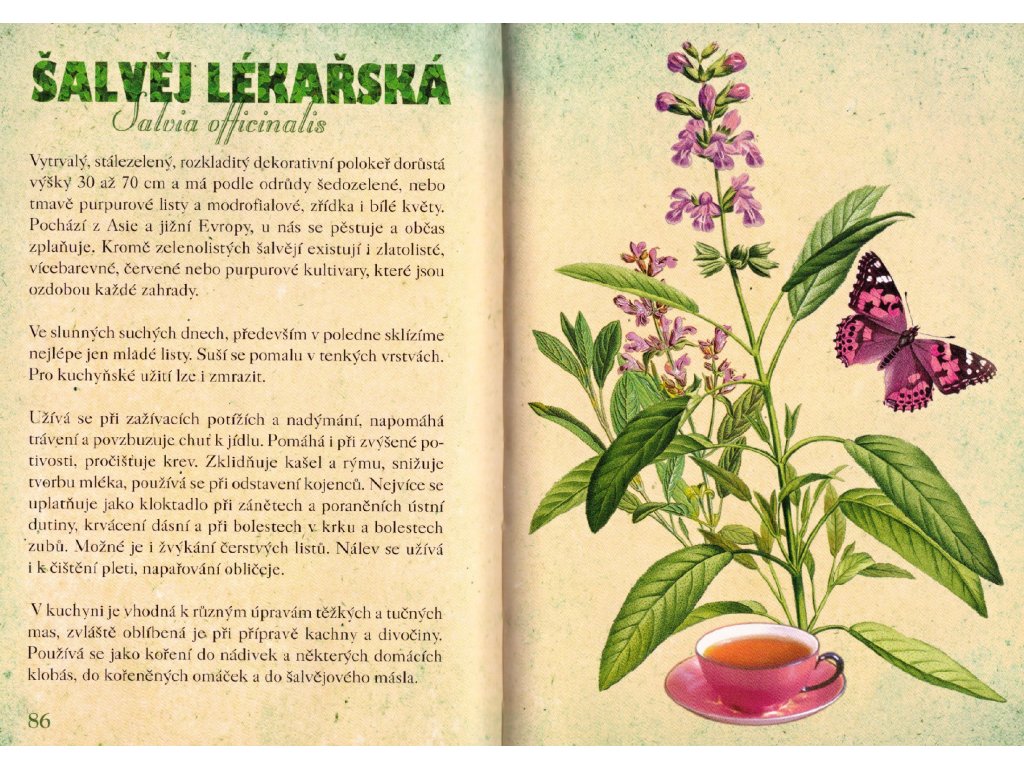 ŠALVĚJ LÉKAŘSKÁ
Salvia officinalis

Vytrvalý, stálezelený, rozkladitý dekorativní polokeř dorůstá výšky 30 až 70 cm a má podle odrůdy šedozelené, nebo tmavě purpurové listy a modrofialové, zřídka i bílé květy. Pochází z Asie a jižní Evropy, u nás se pěstuje a občas zplaňuje. Kromě zelenolistých šalvějí existují i zlatolisté, vícebarevné, červené nebo purpurové kultivary, které jsou ozdobou každé zahrady.

Ve slunných suchých dnech, především v poledne sklízíme nejlépe jen mladé listy. Suší se pomalu v tenkých vrstvách. Pro kuchyňské užití lze i zmrazit.

Užívá se při zažívacích potížích a nadýmání, napomáhá trávení a povzbuzuje chuť k jídlu. Pomáhá i při zvýšené potivosti, pročišťuje krev. Zklidňuje kašel a rýmu, snižuje tvorbu mléka, používá se při odstavení kojenců. Nejvíce se uplatňuje jako kloktadlo při zánětech a poraněních ústní dutiny, krvácení dásní a při bolestech v krku a bolestech zubů. Možné je i žvýkání čerstvých listů. Nálev se užívá i k čištění pleti, napařování obličeje.

V kuchyni je vhodná k různým úpravám těžkých a tučných mas, zvláště oblíbená je při přípravě kachny a divočiny. Používá se jako koření do nádivek a některých domácích klobás, do kořeněných omáček a do šalvějového másla.

86